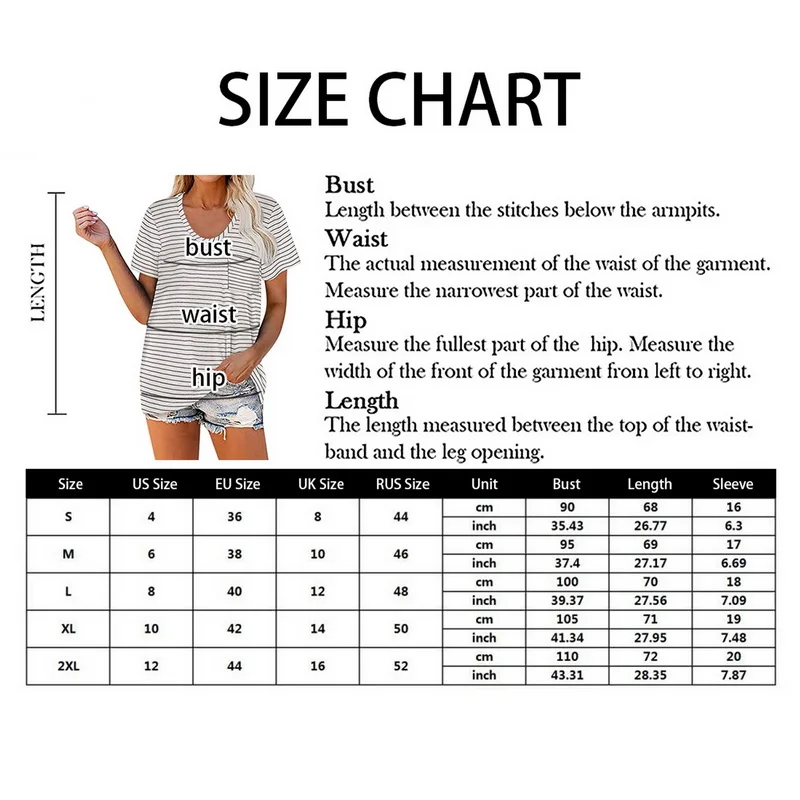 SIZE CHART

LENGTH

bust

waist

hip

Bust
Length between the stitches below the armpits.

Waist
The actual measurement of the waist of the garment. Measure the narrowest part of the waist.

Hip
Measure the fullest part of the hip. Measure the width of the front of the garment from left to right.

Length
The length measured between the top of the waistband and the leg opening.

| Size | US Size | EU Size | UK Size | RUS Size | Unit | Bust | Length | Sleeve |
|---|---|---|---|---|---|---|---|---|
| S | 4 | 36 | 8 | 44 | cm | 90 | 68 | 16 |
| | | | | | inch | 35.43 | 26.77 | 6.3 |
| M | 6 | 38 | 10 | 46 | cm | 95 | 69 | 17 |
| | | | | | inch | 37.4 | 27.17 | 6.69 |
| L | 8 | 40 | 12 | 48 | cm | 100 | 70 | 18 |
| | | | | | inch | 39.37 | 27.56 | 7.09 |
| XL | 10 | 42 | 14 | 50 | cm | 105 | 71 | 19 |
| | | | | | inch | 41.34 | 27.95 | 7.48 |
| 2XL | 12 | 44 | 16 | 52 | cm | 110 | 72 | 20 |
| | | | | | inch | 43.31 | 28.35 | 7.87 |